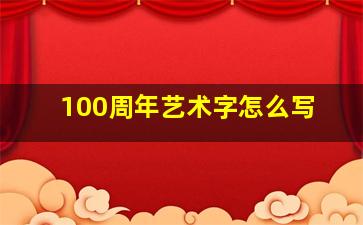 100周年艺术字怎么写